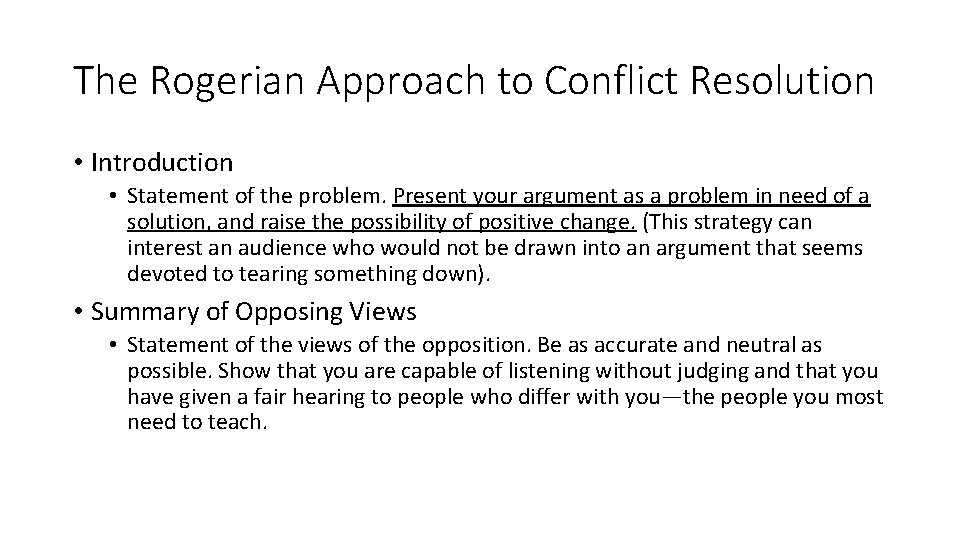 The Rogerian Approach to Conflict Resolution

• Introduction

• Statement of the problem. Present your argument as a problem in need of a solution, and raise the possibility of positive change. (This strategy can interest an audience who would not be drawn into an argument that seems devoted to tearing something down).

• Summary of Opposing Views

• Statement of the views of the opposition. Be as accurate and neutral as possible. Show that you are capable of listening without judging and that you have given a fair hearing to people who differ with you—the people you most need to teach.